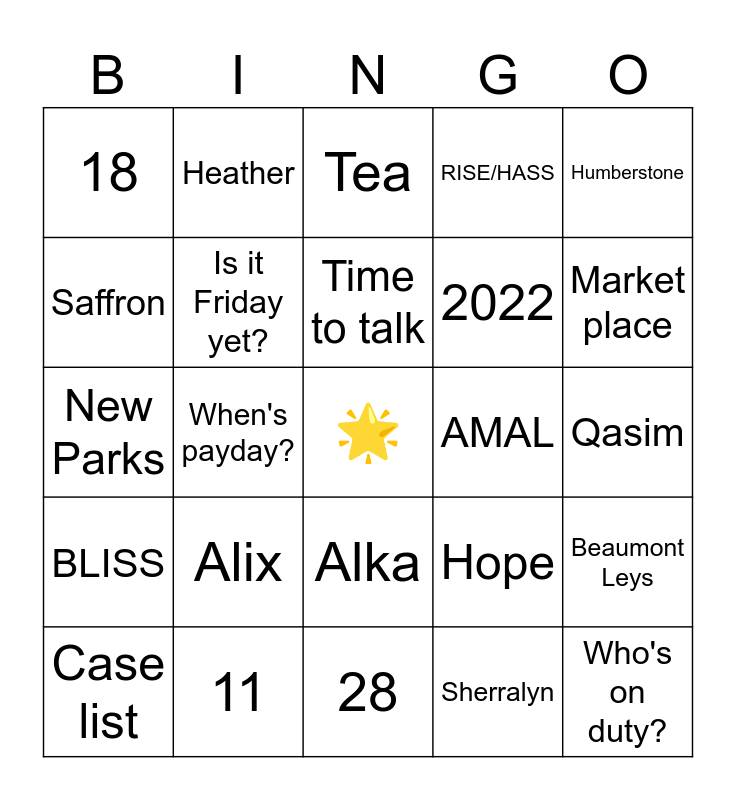 | B | I | N | G | O |
|---|---|---|---|---|
| 18 | Heather | Tea | RISE/HASS | Humberstone |
| Saffron | Is it Friday yet? | Time to talk | 2022 | Market place |
| New Parks | When's payday? | 🌟 | AMAL | Qasim |
| BLISS | Alix | Alka | Hope | Beaumont Leys |
| Case list | 11 | 28 | Sherralyn | Who's on duty? |